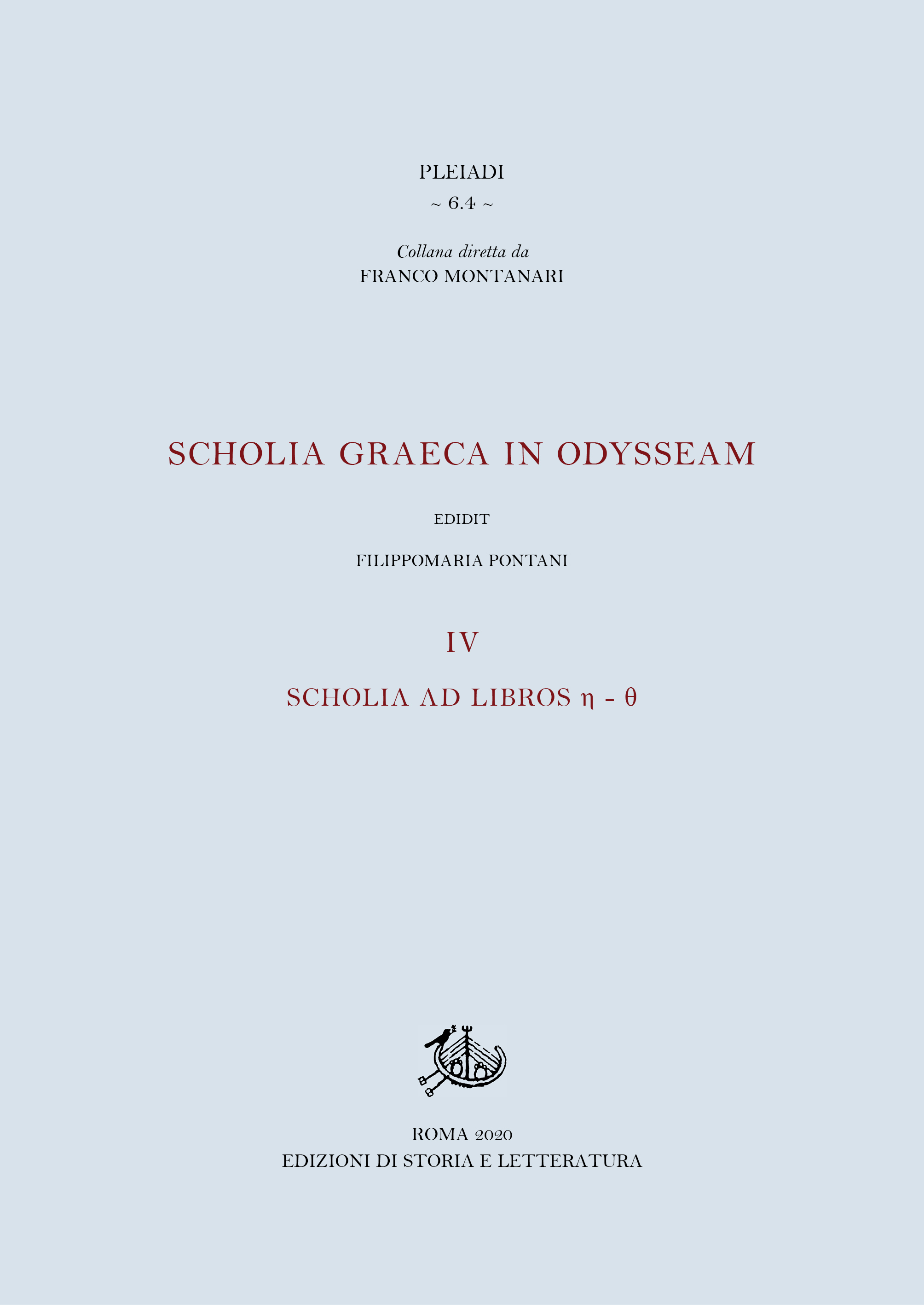 PLEIADI
~ 6.4 ~

Collana diretta da
FRANCO MONTANARI

SCHOLIA GRAECA IN ODYSSEAM

EDIDIT

FILIPPOMARIA PONTANI

IV

SCHOLIA AD LIBROS η - θ

ROMA 2020
EDIZIONI DI STORIA E LETTERATURA